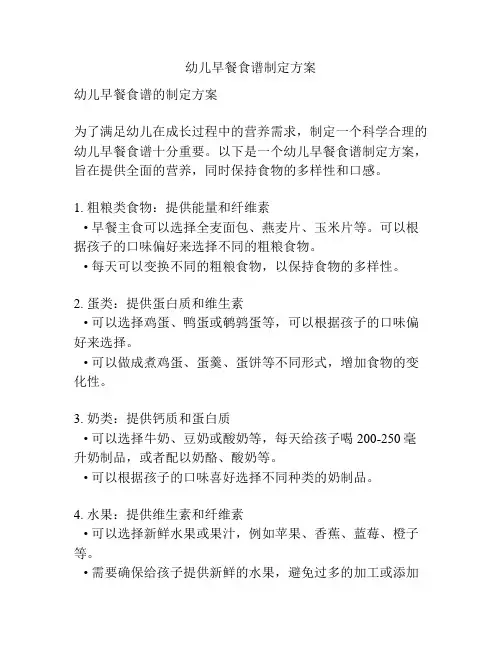 幼儿早餐食谱制定方案

幼儿早餐食谱的制定方案

为了满足幼儿在成长过程中的营养需求，制定一个科学合理的幼儿早餐食谱十分重要。以下是一个幼儿早餐食谱制定方案，旨在提供全面的营养，同时保持食物的多样性和口感。

1. 粗粮类食物：提供能量和纤维素
• 早餐主食可以选择全麦面包、燕麦片、玉米片等。可以根据孩子的口味偏好来选择不同的粗粮食物。
• 每天可以变换不同的粗粮食物，以保持食物的多样性。

2. 蛋类：提供蛋白质和维生素
• 可以选择鸡蛋、鸭蛋或鹌鹑蛋等，可以根据孩子的口味偏好来选择。
• 可以做成煮鸡蛋、蛋羹、蛋饼等不同形式，增加食物的变化性。

3. 奶类：提供钙质和蛋白质
• 可以选择牛奶、豆奶或酸奶等，每天给孩子喝 200-250 毫升奶制品，或者配以奶酪、酸奶等。
• 可以根据孩子的口味喜好选择不同种类的奶制品。

4. 水果：提供维生素和纤维素
• 可以选择新鲜水果或果汁，例如苹果、香蕉、蓝莓、橙子等。
• 需要确保给孩子提供新鲜的水果，避免过多的加工或添加